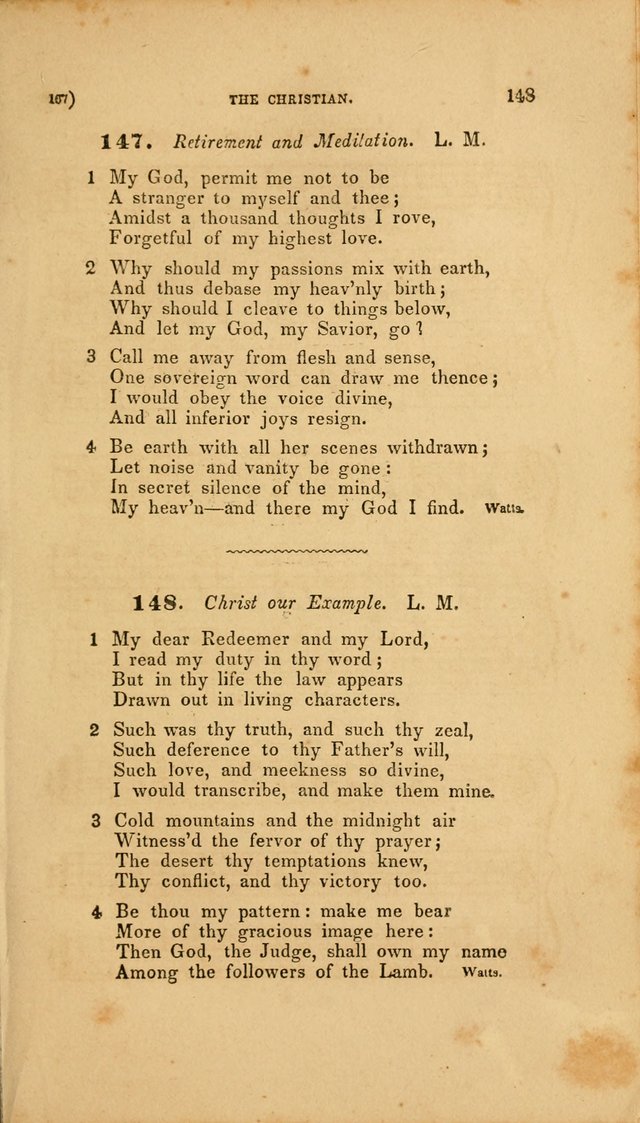 167) THE CHRISTIAN. 148

147. Retirement and Meditation. L. M.

1 My God, permit me not to be
A stranger to myself and thee;
Amidst a thousand thoughts I rove,
Forgetful of my highest love.

2 Why should my passions mix with earth,
And thus debase my heav'nly birth;
Why should I cleave to things below,
And let my God, my Savior, go?

3 Call me away from flesh and sense,
One sovereign word can draw me thence;
I would obey the voice divine,
And all inferior joys resign.

4 Be earth with all her scenes withdrawn;
Let noise and vanity be gone:
In secret silence of the mind,
My heav'n—and there my God I find. Watts.

148. Christ our Example. L. M.

1 My dear Redeemer and my Lord,
I read my duty in thy word;
But in thy life the law appears
Drawn out in living characters.

2 Such was thy truth, and such thy zeal,
Such deference to thy Father's will,
Such love, and meekness so divine,
I would transcribe, and make them mine.

3 Cold mountains and the midnight air
Witness'd the fervor of thy prayer;
The desert thy temptations knew,
Thy conflict, and thy victory too.

4 Be thou my pattern: make me bear
More of thy gracious image here:
Then God, the Judge, shall own my name
Among the followers of the Lamb. Watts.